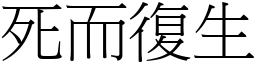 死而復生